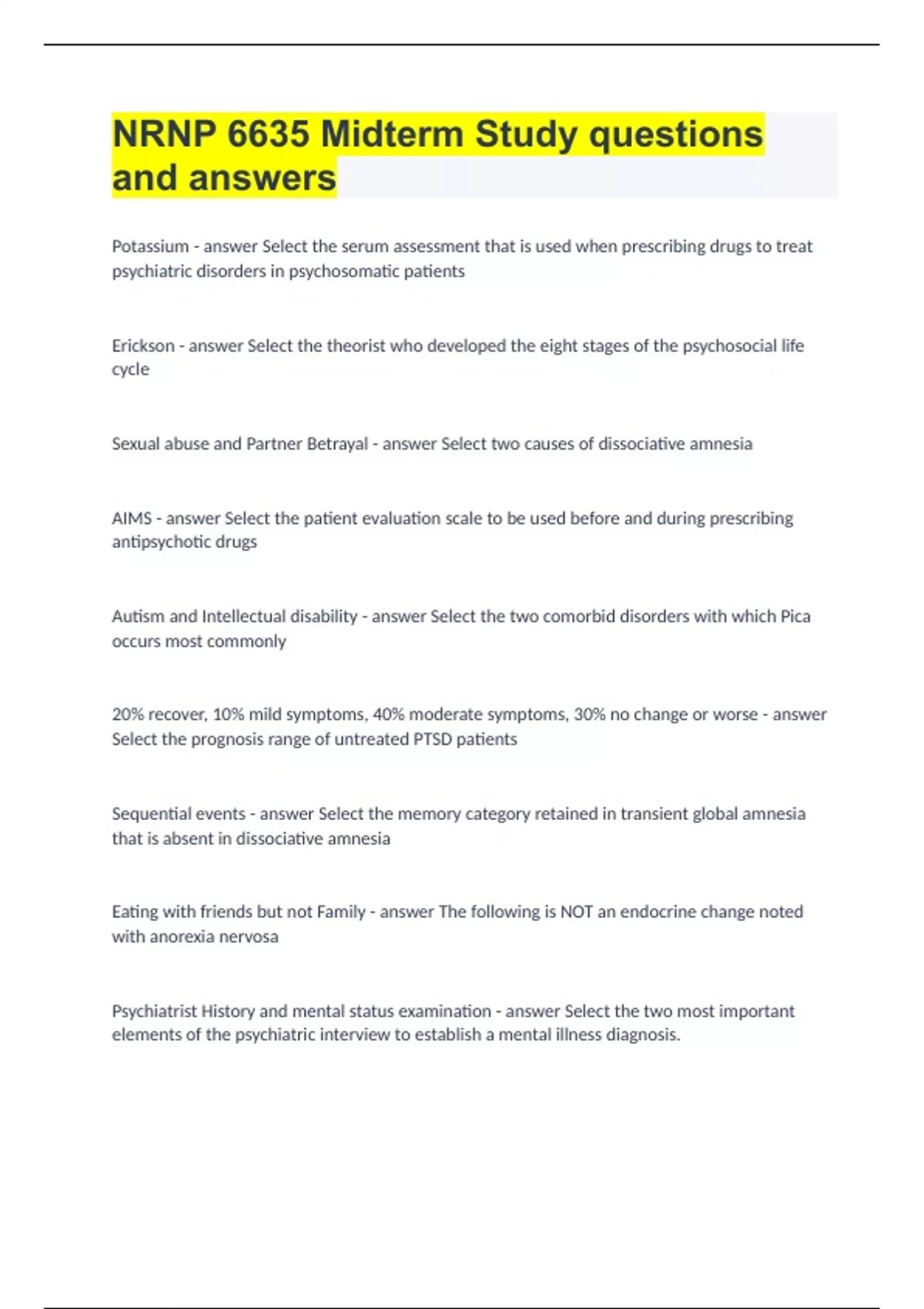 NRNP 6635 Midterm Study questions and answers

Potassium - answer Select the serum assessment that is used when prescribing drugs to treat psychiatric disorders in psychosomatic patients

Erickson - answer Select the theorist who developed the eight stages of the psychosocial life cycle

Sexual abuse and Partner Betrayal - answer Select two causes of dissociative amnesia

AIMS - answer Select the patient evaluation scale to be used before and during prescribing antipsychotic drugs

Autism and Intellectual disability - answer Select the two comorbid disorders with which Pica occurs most commonly

20% recover, 10% mild symptoms, 40% moderate symptoms, 30% no change or worse - answer Select the prognosis range of untreated PTSD patients

Sequential events - answer Select the memory category retained in transient global amnesia that is absent in dissociative amnesia

Eating with friends but not Family - answer The following is NOT an endocrine change noted with anorexia nervosa

Psychiatrist History and mental status examination - answer Select the two most important elements of the psychiatric interview to establish a mental illness diagnosis.